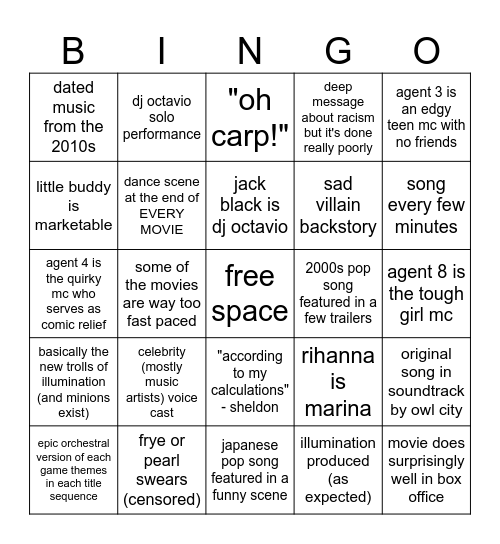 | B | I | N | G | O |
|---|---|---|---|---|
| dated music from the 2010s | dj octavio solo performance | "oh carp!" | deep message about racism but it's done really poorly | agent 3 is an edgy teen mc with no friends |
| little buddy is marketable | dance scene at the end of EVERY MOVIE | jack black is dj octavio | sad villain backstory | song every few minutes |
| agent 4 is the quirky mc who serves as comic relief | some of the movies are way too fast paced | free space | 2000s pop song featured in a few trailers | agent 8 is the tough girl mc |
| basically the new trolls of illumination (and minions exist) | celebrity (mostly music artists) voice cast | "according to my calculations" - sheldon | rihanna is marina | original song in soundtrack by owl city |
| epic orchestral version of each game themes in each title sequence | frye or pearl swears (censored) | japanese pop song featured in a funny scene | illumination produced (as expected) | movie does surprisingly well in box office |